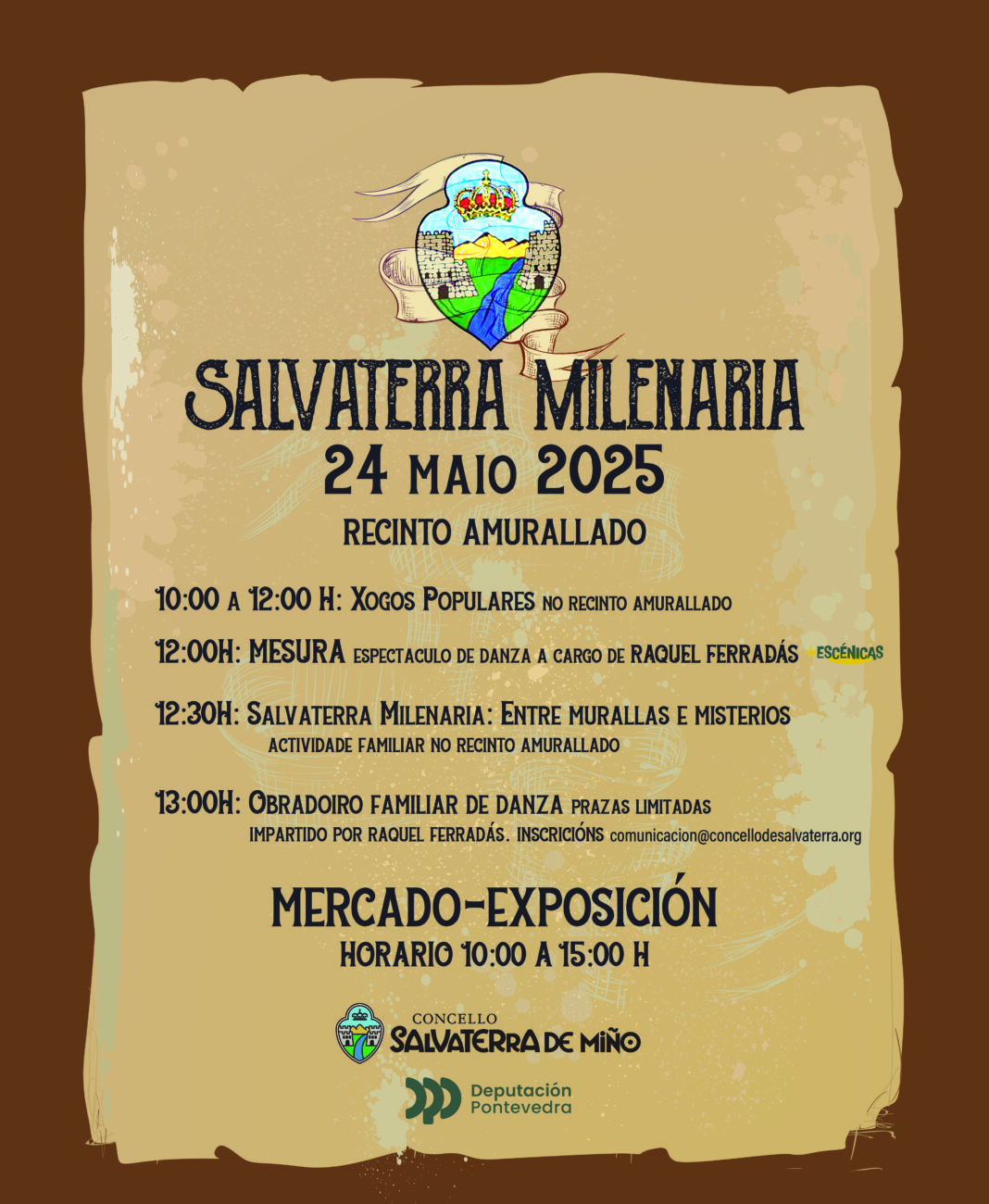 SALVATERRA MILENARIA
24 MAIO 2025
RECINTO AMURALLADO

10:00 A 12:00 H: XOGOS POPULARES NO RECINTO AMURALLADO

12:00H: MESURA ESPECTACULO DE DANZA A CARGO DE RAQUEL FERRADÁS +ESCÉNICAS

12:30H: SALVATERRA MILENARIA: ENTRE MURALLAS E MISTERIOS
ACTIVIDADE FAMILIAR NO RECINTO AMURALLADO

13:00H: OBRADOIRO FAMILIAR DE DANZA PRAZAS LIMITADAS
IMPARTIDO POR RAQUEL FERRADÁS. INSCRICIÓNS comunicacion@concellodesalvaterra.org

MERCADO-EXPOSICIÓN
HORARIO 10:00 A 15:00 H

CONCELLO
SALVATERRA DE MIÑO

Deputación
Pontevedra